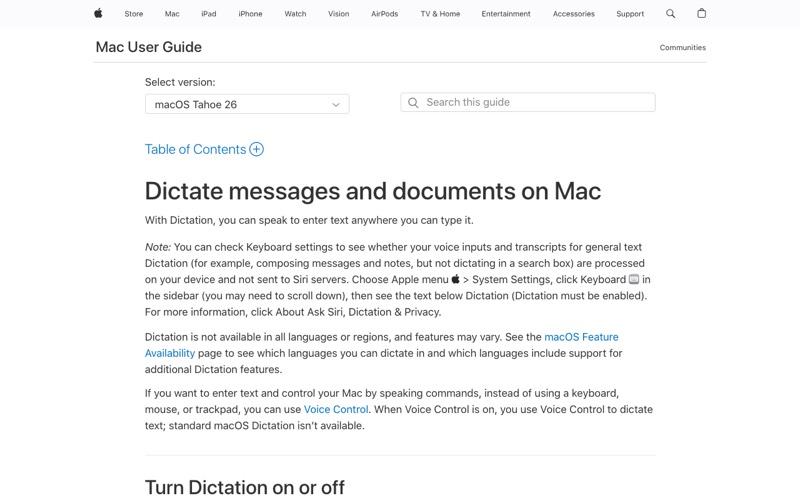 Store Mac iPad iPhone Watch Vision AirPods TV & Home Entertainment Accessories Support

Mac User Guide

Communities

Select version:

macOS Tahoe 26

Search this guide

Table of Contents

Dictate messages and documents on Mac

With Dictation, you can speak to enter text anywhere you can type it.

Note: You can check Keyboard settings to see whether your voice inputs and transcripts for general text Dictation (for example, composing messages and notes, but not dictating in a search box) are processed on your device and not sent to Siri servers. Choose Apple menu > System Settings, click Keyboard in the sidebar (you may need to scroll down), then see the text below Dictation (Dictation must be enabled). For more information, click About Ask Siri, Dictation & Privacy.

Dictation is not available in all languages or regions, and features may vary. See the macOS Feature Availability page to see which languages you can dictate in and which languages include support for additional Dictation features.

If you want to enter text and control your Mac by speaking commands, instead of using a keyboard, mouse, or trackpad, you can use Voice Control. When Voice Control is on, you use Voice Control to dictate text; standard macOS Dictation isn't available.

Turn Dictation on or off